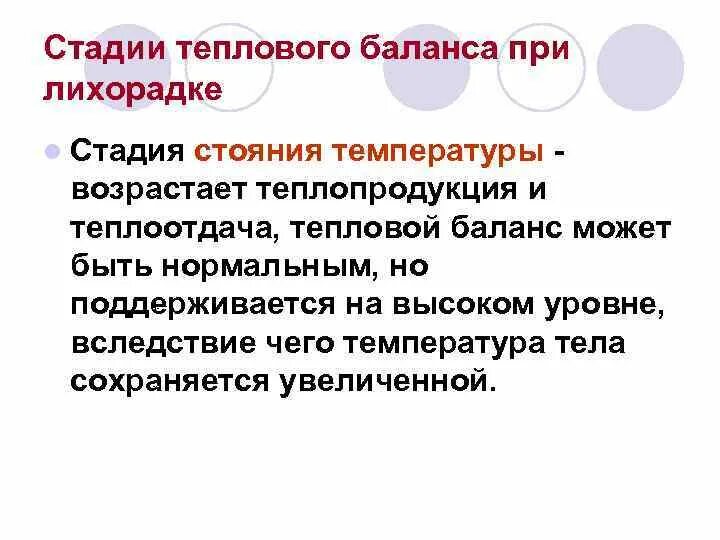 Стадии теплового баланса при лихорадке

Стадия стояния температуры - возрастает теплопродукция и теплоотдача, тепловой баланс может быть нормальным, но поддерживается на высоком уровне, вследствие чего температура тела сохраняется увеличенной.